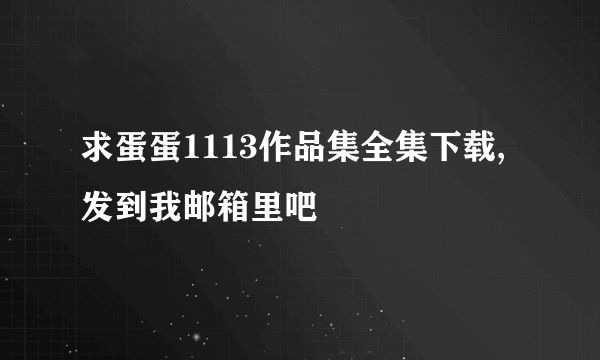 求蛋蛋1113作品集全集下载,发到我邮箱里吧